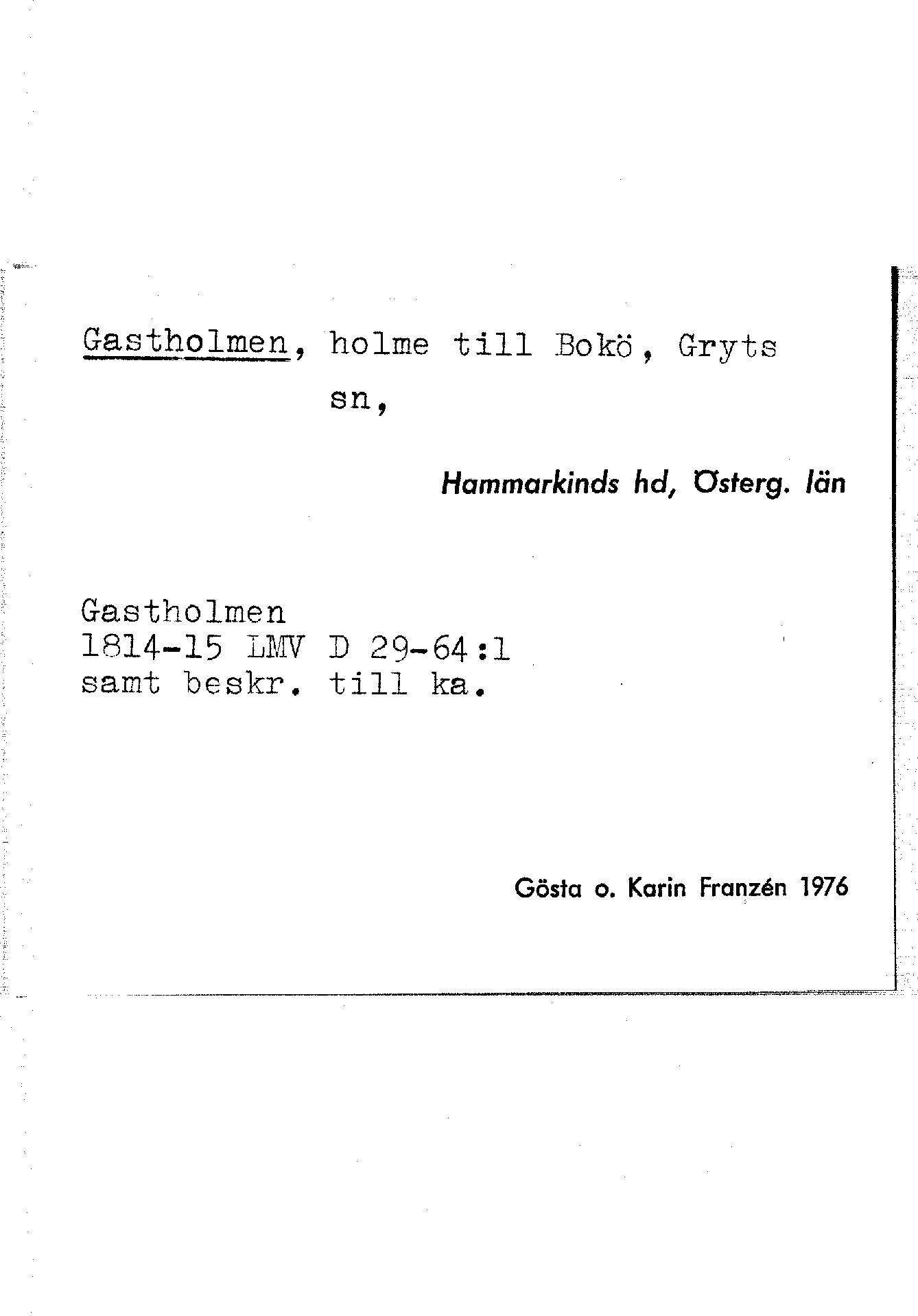 Gastholmen, holme till Bokö, Gryts sn,

Hammarkinds hd, Österg. län

Gastholmen
1814-15 LMV D 29-64:1
samt beskr. till ka.

Gösta o. Karin Franzén 1976